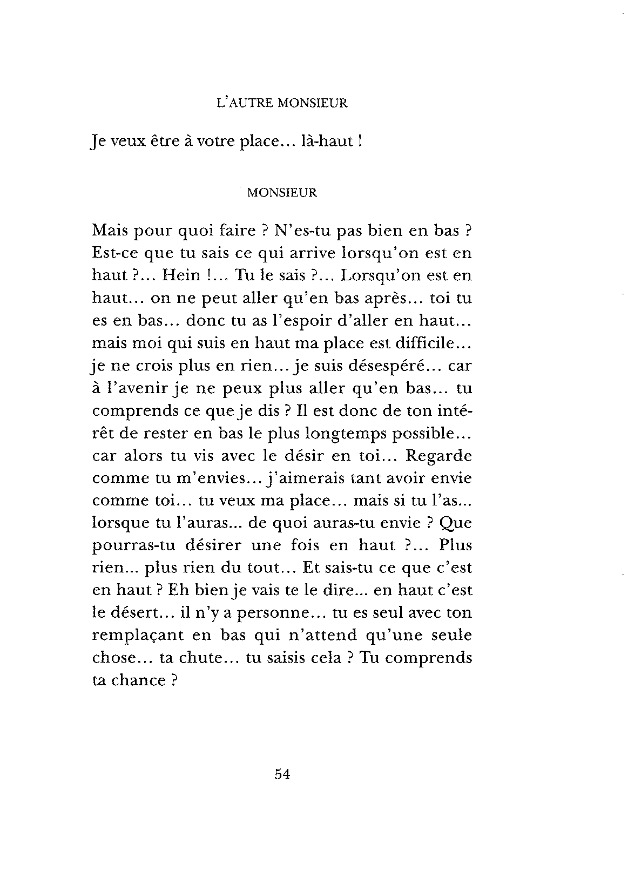 L'AUTRE MONSIEUR

Je veux être à votre place... là-haut !

MONSIEUR

Mais pour quoi faire ? N'es-tu pas bien en bas ? Est-ce que tu sais ce qui arrive lorsqu'on est en haut ?... Hein !... Tu le sais ?... Lorsqu'on est en haut... on ne peut aller qu'en bas après... toi tu es en bas... donc tu as l'espoir d'aller en haut... mais moi qui suis en haut ma place est difficile... je ne crois plus en rien... je suis désespéré... car à l'avenir je ne peux plus aller qu'en bas... tu comprends ce que je dis ? Il est donc de ton intérêt de rester en bas le plus longtemps possible... car alors tu vis avec le désir en toi... Regarde comme tu m'envies... j'aimerais tant avoir envie comme toi... tu veux ma place... mais si tu l'as... lorsque tu l'auras... de quoi auras-tu envie ? Que pourras-tu désirer une fois en haut ?... Plus rien... plus rien du tout... Et sais-tu ce que c'est en haut ? Eh bien je vais te le dire... en haut c'est le désert... il n'y a personne... tu es seul avec ton remplaçant en bas qui n'attend qu'une seule chose... ta chute... tu saisis cela ? Tu comprends ta chance ?

54